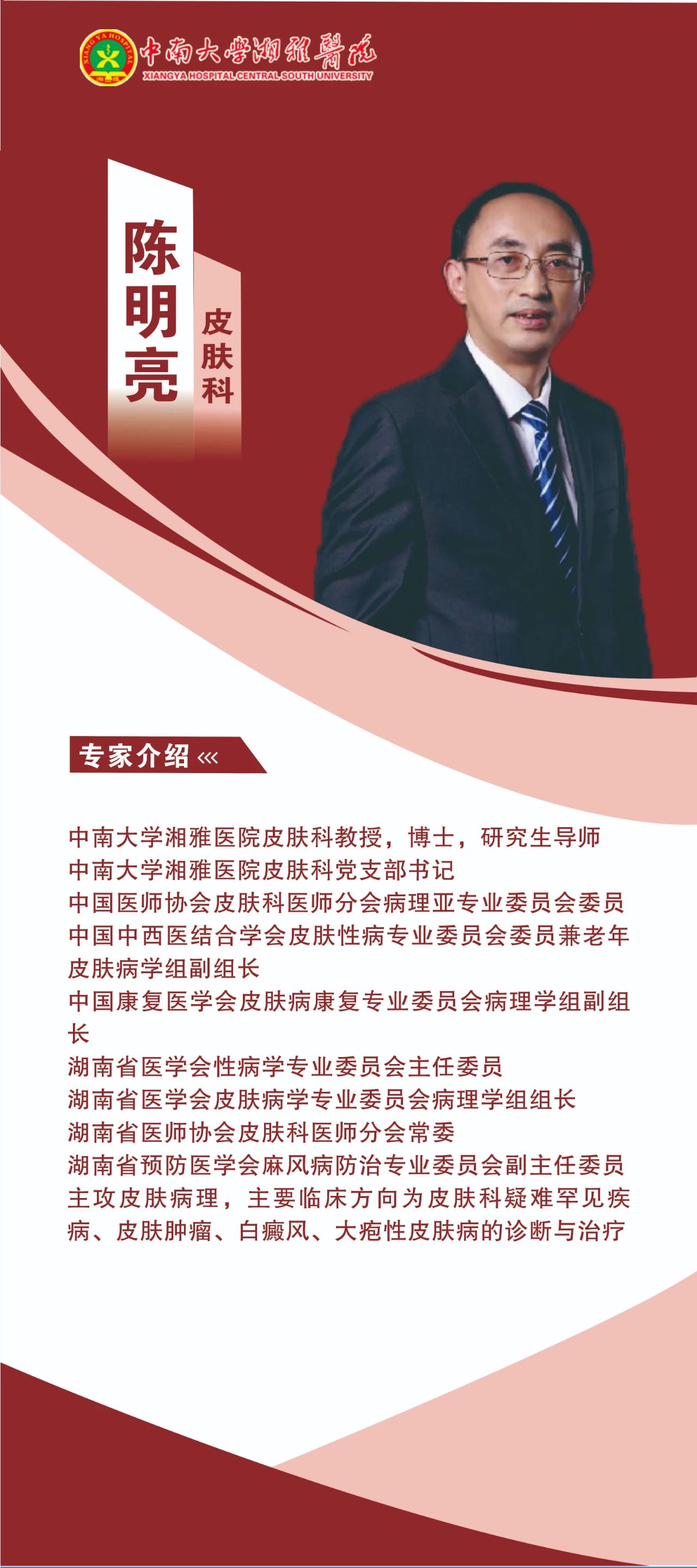 中南大学湘雅醫院
XIANGYA HOSPITAL CENTRAL SOUTH UNIVERSITY

陈明亮

皮肤科

专家介绍

中南大学湘雅医院皮肤科教授，博士，研究生导师
中南大学湘雅医院皮肤科党支部书记
中国医师协会皮肤科医师分会病理亚专业委员会委员
中国中西医结合学会皮肤性病专业委员会委员兼老年皮肤病学组副组长
中国康复医学会皮肤病康复专业委员会病理学组副组长
湖南省医学会性病学专业委员会主任委员
湖南省医学会皮肤病学专业委员会病理学组组长
湖南省医师协会皮肤科医师分会常委
湖南省预防医学会麻风病防治专业委员会副主任委员
主攻皮肤病理，主要临床方向为皮肤科疑难罕见疾病、皮肤肿瘤、白癜风、大疱性皮肤病的诊断与治疗